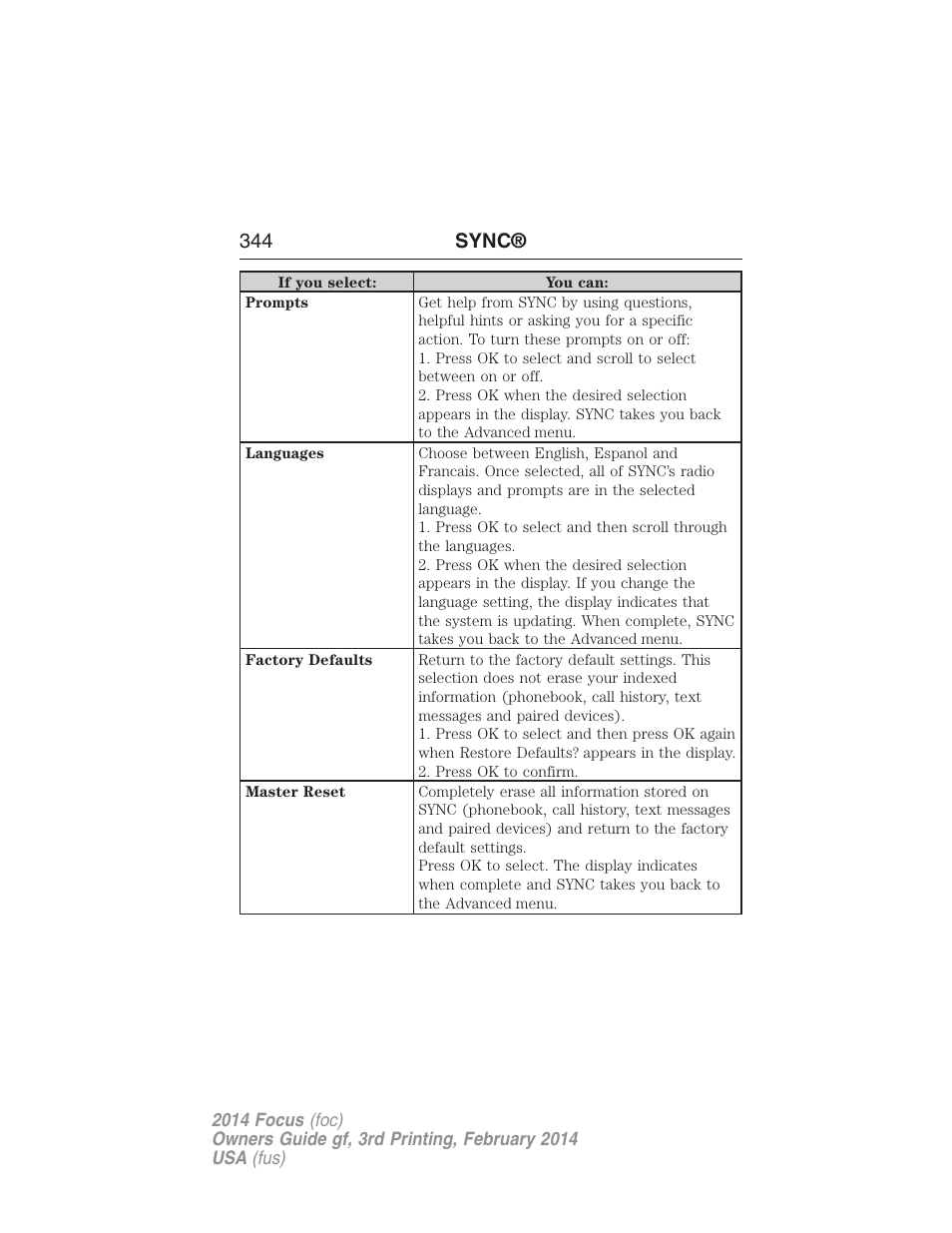 344 SYNC®

| If you select: | You can: |
|---|---|
| Prompts | Get help from SYNC by using questions, helpful hints or asking you for a specific action. To turn these prompts on or off: 1. Press OK to select and scroll to select between on or off. 2. Press OK when the desired selection appears in the display. SYNC takes you back to the Advanced menu. |
| Languages | Choose between English, Espanol and Francais. Once selected, all of SYNC's radio displays and prompts are in the selected language. 1. Press OK to select and then scroll through the languages. 2. Press OK when the desired selection appears in the display. If you change the language setting, the display indicates that the system is updating. When complete, SYNC takes you back to the Advanced menu. |
| Factory Defaults | Return to the factory default settings. This selection does not erase your indexed information (phonebook, call history, text messages and paired devices). 1. Press OK to select and then press OK again when Restore Defaults? appears in the display. 2. Press OK to confirm. |
| Master Reset | Completely erase all information stored on SYNC (phonebook, call history, text messages and paired devices) and return to the factory default settings. Press OK to select. The display indicates when complete and SYNC takes you back to the Advanced menu. |

2014 Focus (foc)
Owners Guide gf, 3rd Printing, February 2014
USA (fus)